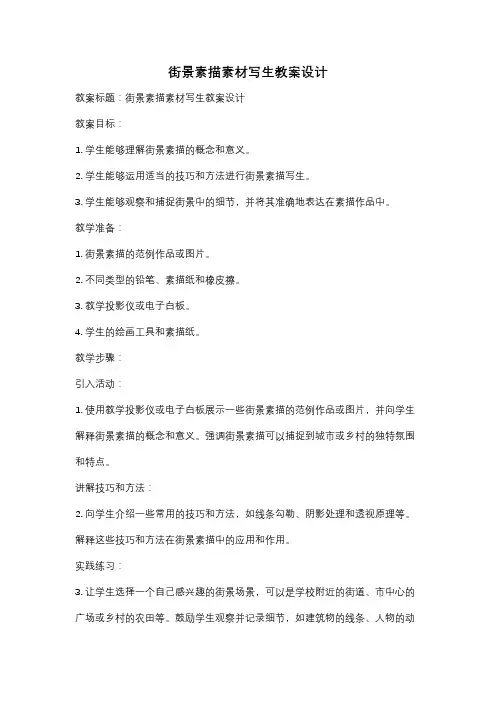 街景素描素材写生教案设计

教案标题：街景素描素材写生教案设计

教案目标：

1. 学生能够理解街景素描的概念和意义。

2. 学生能够运用适当的技巧和方法进行街景素描写生。

3. 学生能够观察和捕捉街景中的细节，并将其准确地表达在素描作品中。

教学准备：

1. 街景素描的范例作品或图片。

2. 不同类型的铅笔、素描纸和橡皮擦。

3. 教学投影仪或电子白板。

4. 学生的绘画工具和素描纸。

教学步骤：

引入活动：

1. 使用教学投影仪或电子白板展示一些街景素描的范例作品或图片，并向学生解释街景素描的概念和意义。强调街景素描可以捕捉到城市或乡村的独特氛围和特点。

讲解技巧和方法：

2. 向学生介绍一些常用的技巧和方法，如线条勾勒、阴影处理和透视原理等。解释这些技巧和方法在街景素描中的应用和作用。

实践练习：

3. 让学生选择一个自己感兴趣的街景场景，可以是学校附近的街道、市中心的广场或乡村的农田等。鼓励学生观察并记录细节，如建筑物的线条、人物的动